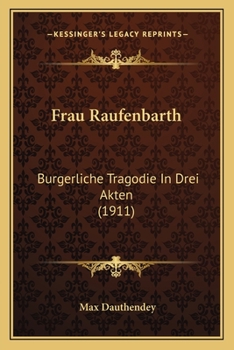 —KESSINGER'S LEGACY REPRINTS—

Frau Raufenbarth

Burgerliche Tragodie In Drei Akten
(1911)

Max Dauthendey